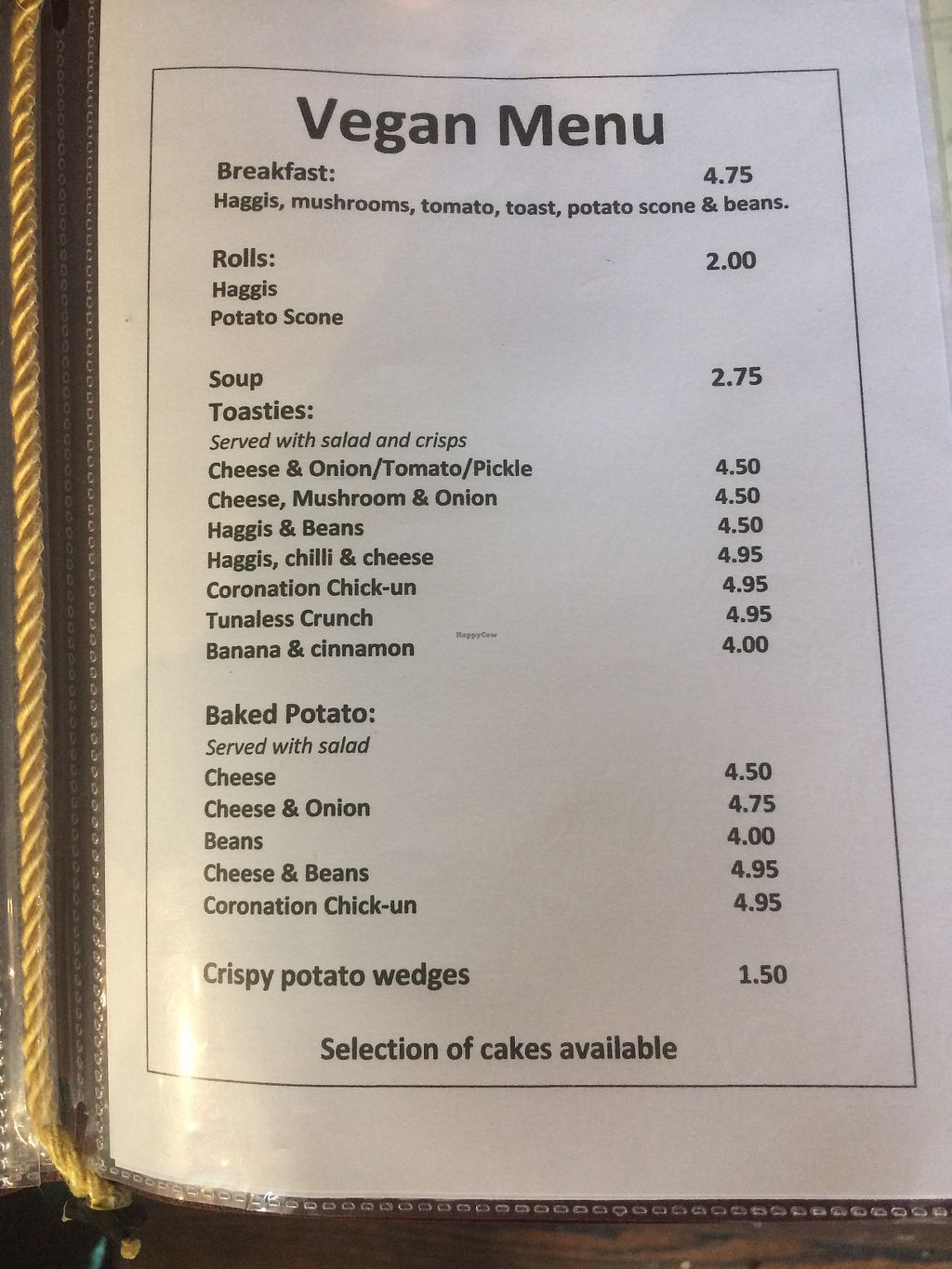 Vegan Menu

Breakfast: 4.75
Haggis, mushrooms, tomato, toast, potato scone & beans.

Rolls: 2.00
Haggis
Potato Scone

Soup 2.75
Toasties:
Served with salad and crisps
Cheese & Onion/Tomato/Pickle 4.50
Cheese, Mushroom & Onion 4.50
Haggis & Beans 4.50
Haggis, chilli & cheese 4.95
Coronation Chick-un 4.95
Tunaless Crunch 4.95
Banana & cinnamon 4.00

Baked Potato:
Served with salad
Cheese 4.50
Cheese & Onion 4.75
Beans 4.00
Cheese & Beans 4.95
Coronation Chick-un 4.95

Crispy potato wedges 1.50

Selection of cakes available

HappyCow